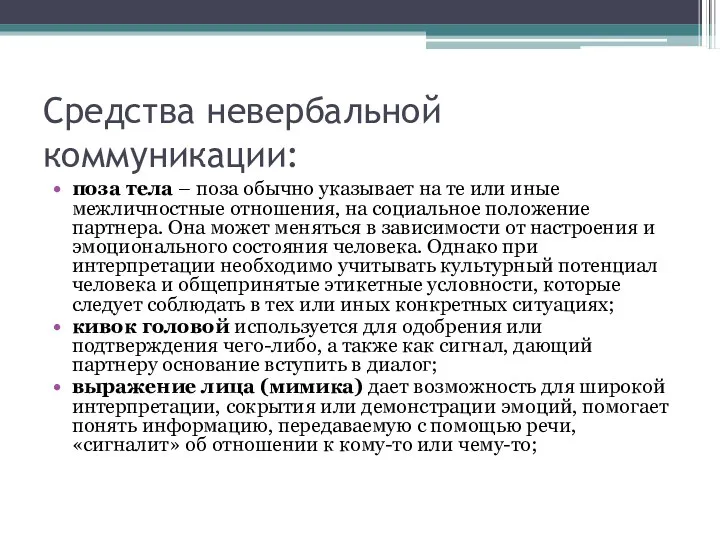 Средства невербальной коммуникации:

• поза тела – поза обычно указывает на те или иные межличностные отношения, на социальное положение партнера. Она может меняться в зависимости от настроения и эмоционального состояния человека. Однако при интерпретации необходимо учитывать культурный потенциал человека и общепринятые этикетные условности, которые следует соблюдать в тех или иных конкретных ситуациях;
• кивок головой используется для одобрения или подтверждения чего-либо, а также как сигнал, дающий партнеру основание вступить в диалог;
• выражение лица (мимика) дает возможность для широкой интерпретации, сокрытия или демонстрации эмоций, помогает понять информацию, передаваемую с помощью речи, «сигналит» об отношении к кому-то или чему-то;